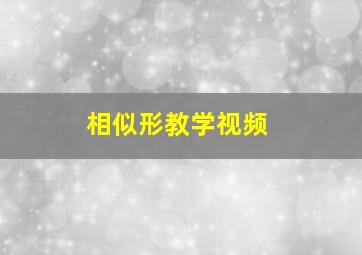 相似形教学视频